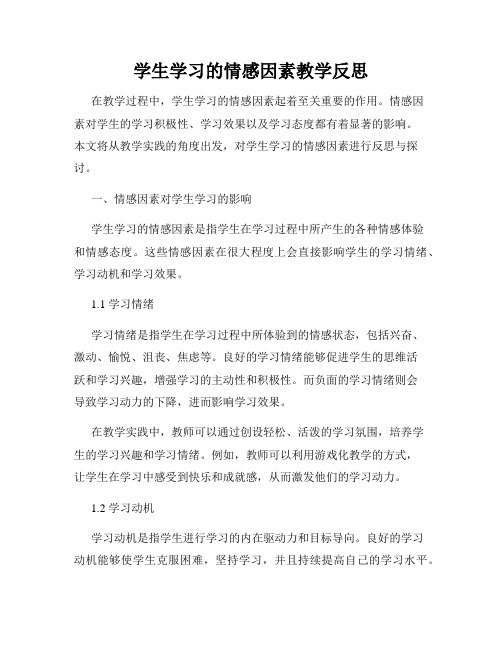 学生学习的情感因素教学反思

在教学过程中，学生学习的情感因素起着至关重要的作用。情感因素对学生的学习积极性、学习效果以及学习态度都有着显著的影响。本文将从教学实践的角度出发，对学生学习的情感因素进行反思与探讨。

一、情感因素对学生学习的影响

学生学习的情感因素是指学生在学习过程中所产生的各种情感体验和情感态度。这些情感因素在很大程度上会直接影响学生的学习情绪、学习动机和学习效果。

1.1 学习情绪

学习情绪是指学生在学习过程中所体验到的情感状态，包括兴奋、激动、愉悦、沮丧、焦虑等。良好的学习情绪能够促进学生的思维活跃和学习兴趣，增强学习的主动性和积极性。而负面的学习情绪则会导致学习动力的下降，进而影响学习效果。

在教学实践中，教师可以通过创设轻松、活泼的学习氛围，培养学生的学习兴趣和学习情绪。例如，教师可以利用游戏化教学的方式，让学生在学习中感受到快乐和成就感，从而激发他们的学习动力。

1.2 学习动机

学习动机是指学生进行学习的内在驱动力和目标导向。良好的学习动机能够使学生克服困难，坚持学习，并且持续提高自己的学习水平。